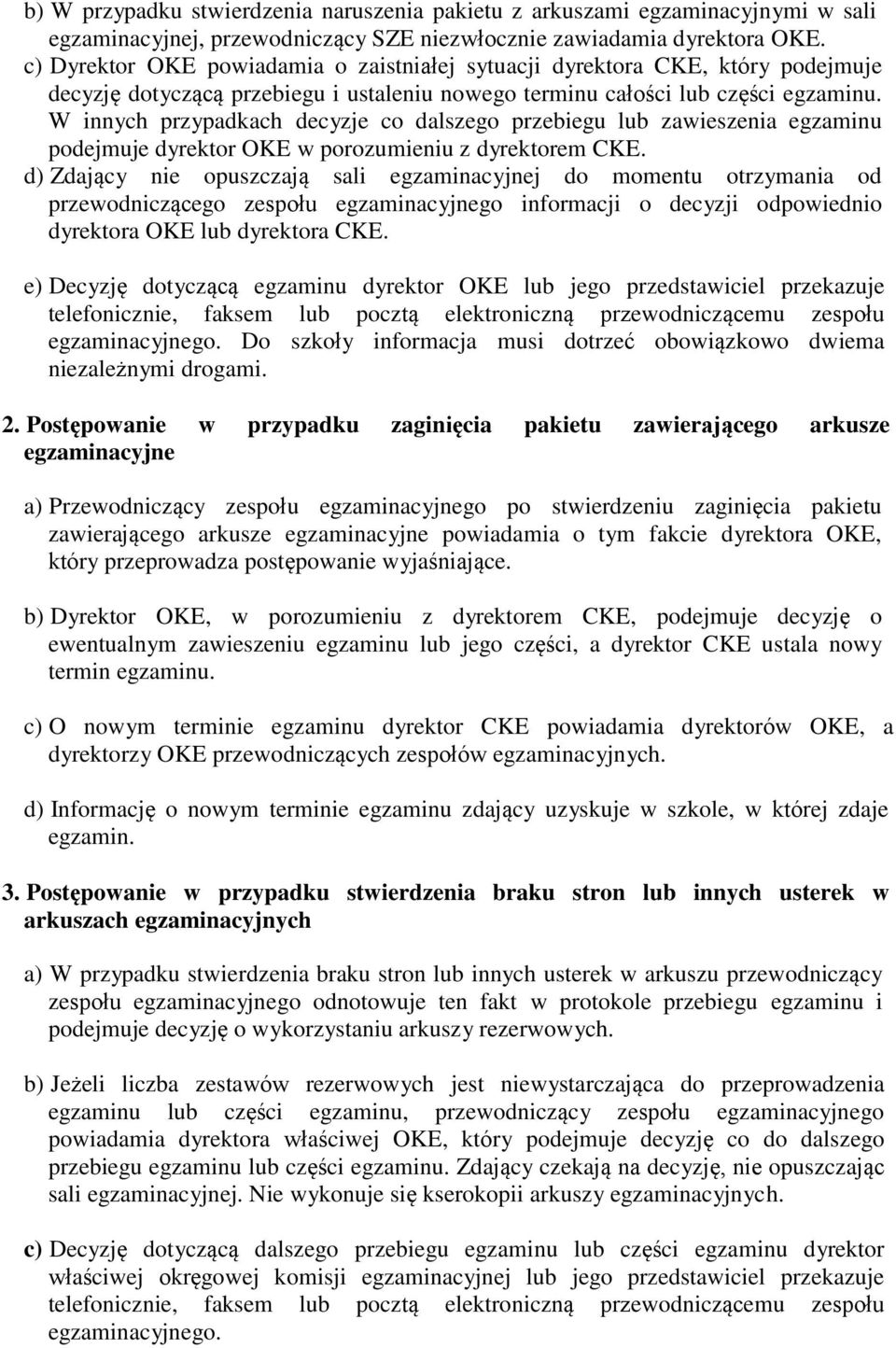 b) W przypadku stwierdzenia naruszenia pakietu z arkuszami egzaminacyjnymi w sali egzaminacyjnej, przewodniczący SZE niezwłocznie zawiadamia dyrektora OKE.
c) Dyrektor OKE powiadamia o zaistniałej sytuacji dyrektora CKE, który podejmuje decyzję dotyczącą przebiegu i ustaleniu nowego terminu całości lub części egzaminu. W innych przypadkach decyzje co dalszego przebiegu lub zawieszenia egzaminu podejmuje dyrektor OKE w porozumieniu z dyrektorem CKE.
d) Zdający nie opuszczają sali egzaminacyjnej do momentu otrzymania od przewodniczącego zespołu egzaminacyjnego informacji o decyzji odpowiednio dyrektora OKE lub dyrektora CKE.

e) Decyzję dotyczącą egzaminu dyrektor OKE lub jego przedstawiciel przekazuje telefonicznie, faksem lub pocztą elektroniczną przewodniczącemu zespołu egzaminacyjnego. Do szkoły informacja musi dotrzeć obowiązkowo dwiema niezależnymi drogami.

2. Postępowanie w przypadku zaginięcia pakietu zawierającego arkusze egzaminacyjne

a) Przewodniczący zespołu egzaminacyjnego po stwierdzeniu zaginięcia pakietu zawierającego arkusze egzaminacyjne powiadamia o tym fakcie dyrektora OKE, który przeprowadza postępowanie wyjaśniające.

b) Dyrektor OKE, w porozumieniu z dyrektorem CKE, podejmuje decyzję o ewentualnym zawieszeniu egzaminu lub jego części, a dyrektor CKE ustala nowy termin egzaminu.

c) O nowym terminie egzaminu dyrektor CKE powiadamia dyrektorów OKE, a dyrektorzy OKE przewodniczących zespołów egzaminacyjnych.

d) Informację o nowym terminie egzaminu zdający uzyskuje w szkole, w której zdaje egzamin.

3. Postępowanie w przypadku stwierdzenia braku stron lub innych usterek w arkuszach egzaminacyjnych

a) W przypadku stwierdzenia braku stron lub innych usterek w arkuszu przewodniczący zespołu egzaminacyjnego odnotowuje ten fakt w protokole przebiegu egzaminu i podejmuje decyzję o wykorzystaniu arkuszy rezerwowych.

b) Jeżeli liczba zestawów rezerwowych jest niewystarczająca do przeprowadzenia egzaminu lub części egzaminu, przewodniczący zespołu egzaminacyjnego powiadamia dyrektora właściwej OKE, który podejmuje decyzję co do dalszego przebiegu egzaminu lub części egzaminu. Zdający czekają na decyzję, nie opuszczając sali egzaminacyjnej. Nie wykonuje się kserokopii arkuszy egzaminacyjnych.

c) Decyzję dotyczącą dalszego przebiegu egzaminu lub części egzaminu dyrektor właściwej okręgowej komisji egzaminacyjnej lub jego przedstawiciel przekazuje telefonicznie, faksem lub pocztą elektroniczną przewodniczącemu zespołu egzaminacyjnego.